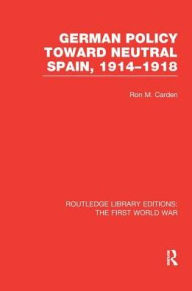 GERMAN POLICY TOWARD NEUTRAL SPAIN, 1914–1918

Ron M. Carden

ROUTLEDGE LIBRARY EDITIONS: THE FIRST WORLD WAR

R